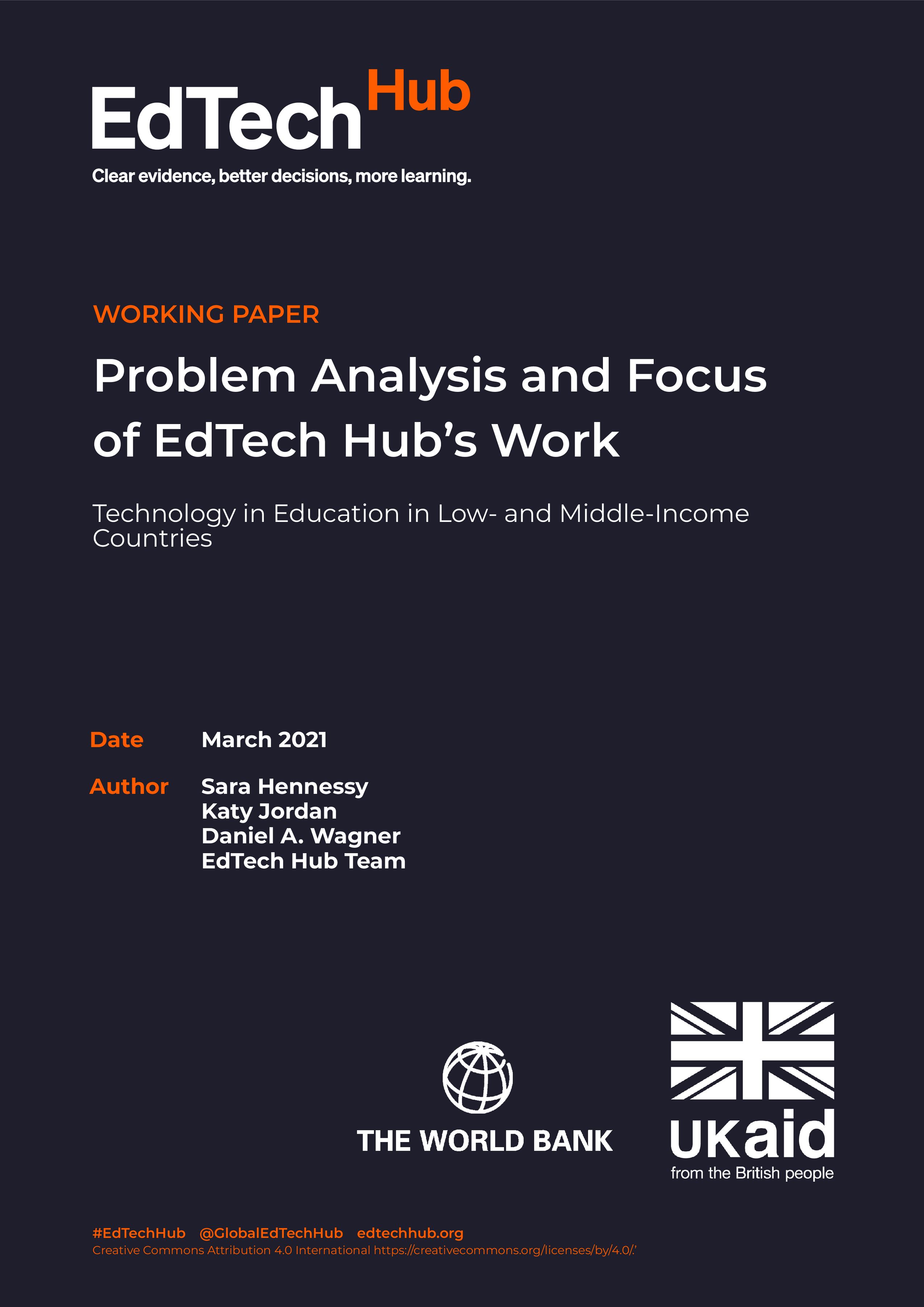 EdTech Hub
Clear evidence, better decisions, more learning.

WORKING PAPER

Problem Analysis and Focus of EdTech Hub's Work

Technology in Education in Low- and Middle-Income Countries

Date March 2021

Author Sara Hennessy
Katy Jordan
Daniel A. Wagner
EdTech Hub Team

THE WORLD BANK

UKaid
from the British people

#EdTechHub @GlobalEdTechHub edtechhub.org
Creative Commons Attribution 4.0 International https://creativecommons.org/licenses/by/4.0/.'